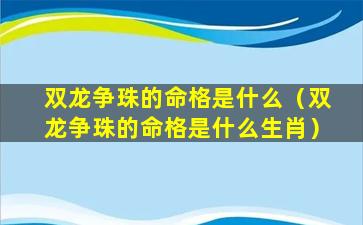 双龙争珠的命格是什么（双龙争珠的命格是什么生肖）